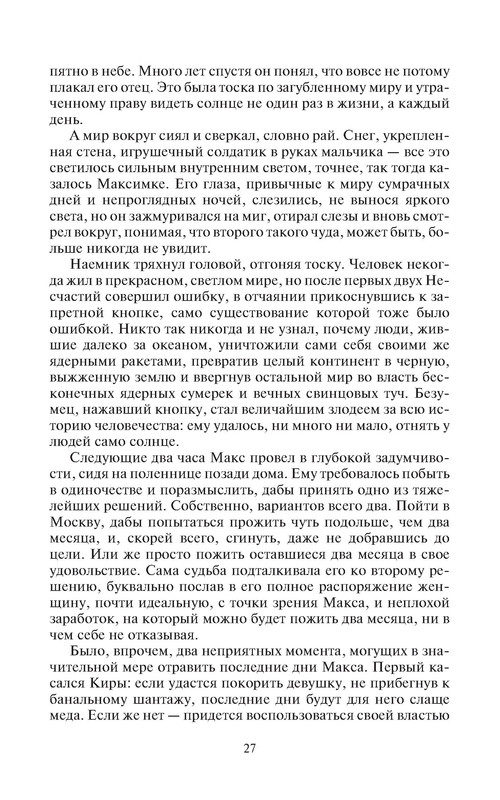 пятно в небе. Много лет спустя он понял, что вовсе не потому плакал его отец. Это была тоска по загубленному миру и утраченному праву видеть солнце не один раз в жизни, а каждый день.

А мир вокруг сиял и сверкал, словно рай. Снег, укрепленная стена, игрушечный солдатик в руках мальчика — все это светилось сильным внутренним светом, точнее, так тогда казалось Максимке. Его глаза, привычные к миру сумрачных дней и непроглядных ночей, слезились, не вынося яркого света, но он зажмуривался на миг, отирал слезы и вновь смотрел вокруг, понимая, что второго такого чуда, может быть, больше никогда не увидит.

Наемник тряхнул головой, отгоняя тоску. Человек некогда жил в прекрасном, светлом мире, но после первых двух Несчастий совершил ошибку, в отчаянии прикоснувшись к запретной кнопке, само существование которой тоже было ошибкой. Никто так никогда и не узнал, почему люди, жившие далеко за океаном, уничтожили сами себя своими же ядерными ракетами, превратив целый континент в черную, выжженную землю и ввергнув остальной мир во власть бесконечных ядерных сумерек и вечных свинцовых туч. Безумец, нажавший кнопку, стал величайшим злодеем за всю историю человечества: ему удалось, ни много ни мало, отнять у людей само солнце.

Следующие два часа Макс провел в глубокой задумчивости, сидя на поленнице позади дома. Ему требовалось побыть в одиночестве и поразмыслить, дабы принять одно из тяжелейших решений. Собственно, вариантов всего два. Пойти в Москву, дабы попытаться прожить чуть подольше, чем два месяца, и, скорей всего, сгинуть, даже не добравшись до цели. Или же просто пожить оставшиеся два месяца в свое удовольствие. Сама судьба подталкивала его ко второму решению, буквально послав в его полное распоряжение женщину, почти идеальную, с точки зрения Макса, и неплохой заработок, на который можно будет пожить два месяца, ни в чем себе не отказывая.

Было, впрочем, два неприятных момента, могущих в значительной мере отравить последние дни Макса. Первый касался Киры: если удастся покорить девушку, не прибегнув к банальному шантажу, последние дни будут для него слаще меда. Если же нет — придется воспользоваться своей властью

27